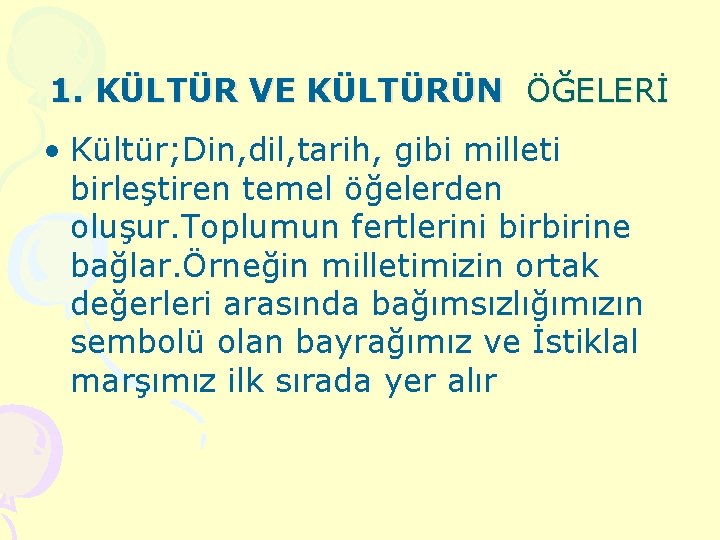 1. KÜLTÜR VE KÜLTÜRÜN ÖĞELERİ

• Kültür;Din,dil,tarih, gibi milleti birleştiren temel öğelerden oluşur.Toplumun fertlerini birbirine bağlar.Örneğin milletimizin ortak değerleri arasında bağımsızlığımızın sembolü olan bayrağımız ve İstiklal marşımız ilk sırada yer alır